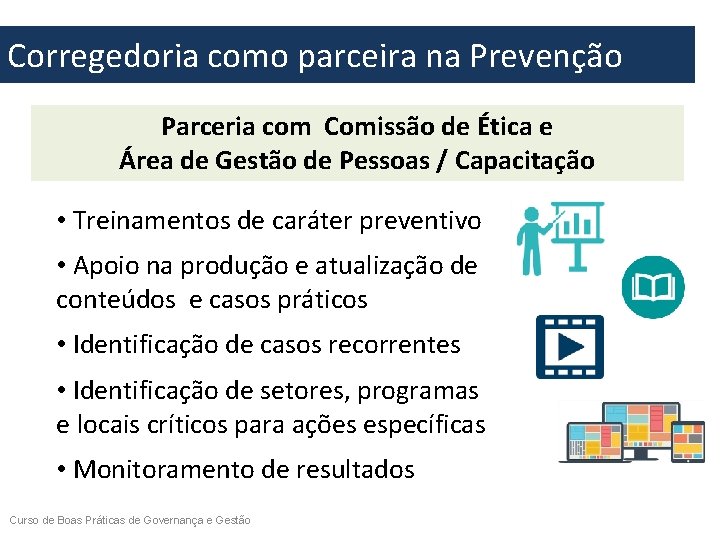 Corregedoria como parceira na Prevenção

Parceria com Comissão de Ética e
Área de Gestão de Pessoas / Capacitação

• Treinamentos de caráter preventivo

• Apoio na produção e atualização de conteúdos e casos práticos

• Identificação de casos recorrentes

• Identificação de setores, programas e locais críticos para ações específicas

• Monitoramento de resultados

Curso de Boas Práticas de Governança e Gestão